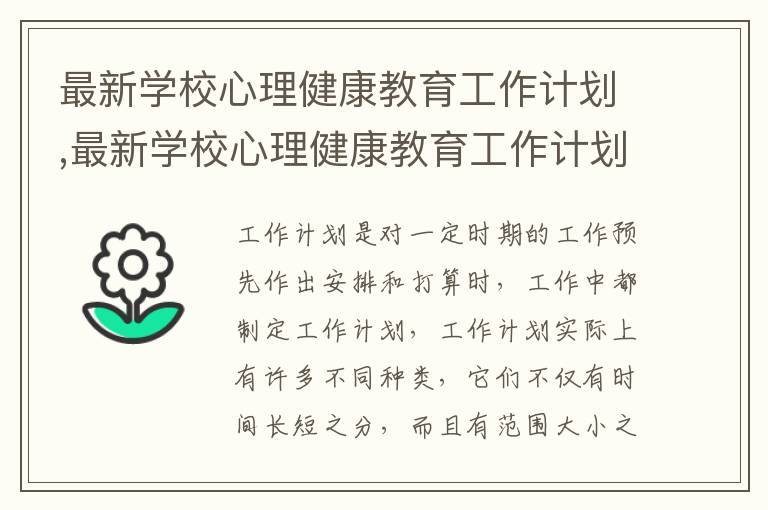 最新学校心理健康教育工作计划,最新学校心理健康教育工作计划

工作计划是对一定时期的工作预先作出安排和打算时，工作中都制定工作计划，工作计划实际上有许多不同种类，它们不仅有时间长短之分，而且有范围大小之